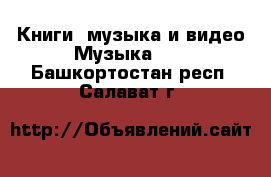 Книги  музыка и видео Музыка
Башкортостан респ
Салават г

http://Объявлений.сайт